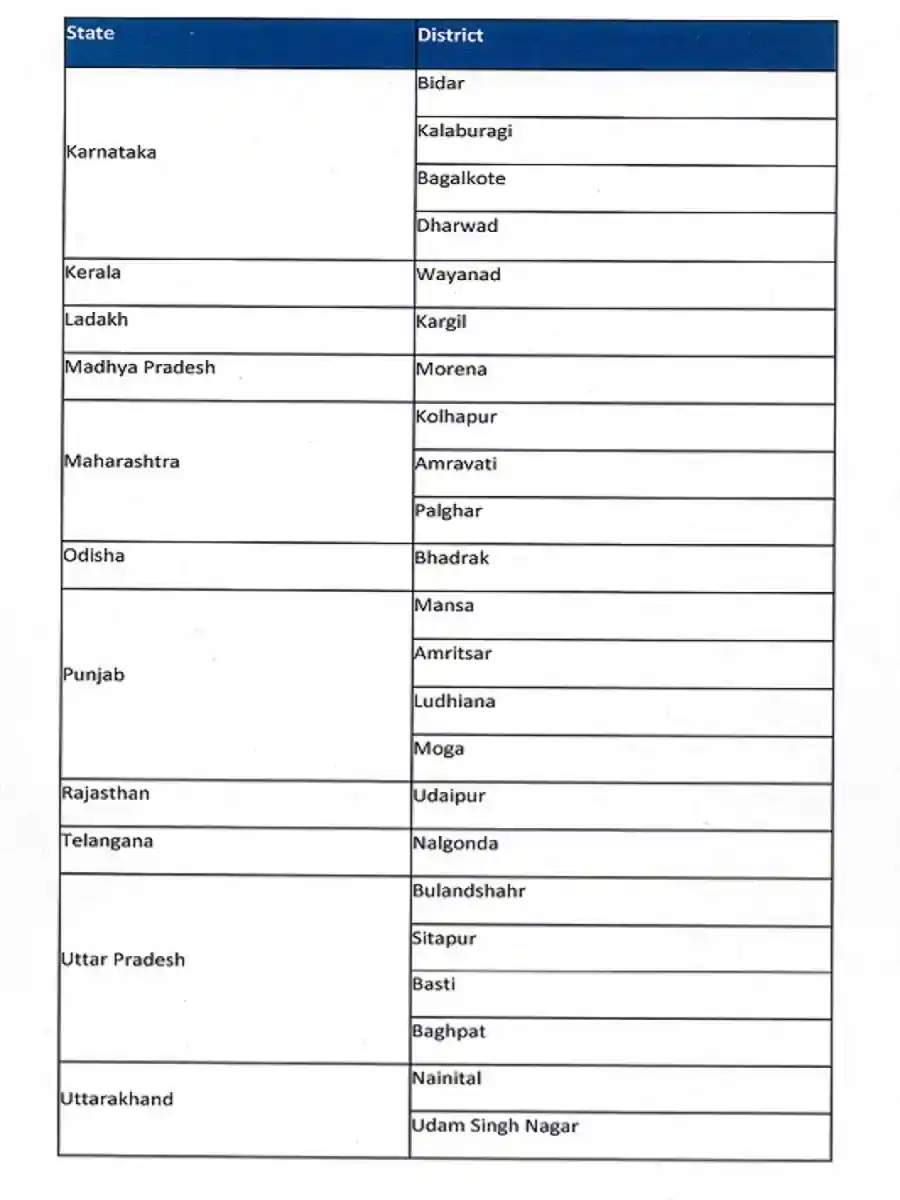 | State | District |
|---|---|
| Karnataka | Bidar |
| | Kalaburagi |
| | Bagalkote |
| | Dharwad |
| Kerala | Wayanad |
| Ladakh | Kargil |
| Madhya Pradesh | Morena |
| Maharashtra | Kolhapur |
| | Amravati |
| | Palghar |
| Odisha | Bhadrak |
| Punjab | Mansa |
| | Amritsar |
| | Ludhiana |
| | Moga |
| Rajasthan | Udaipur |
| Telangana | Nalgonda |
| Uttar Pradesh | Bulandshahr |
| | Sitapur |
| | Basti |
| | Baghpat |
| Uttarakhand | Nainital |
| | Udam Singh Nagar |